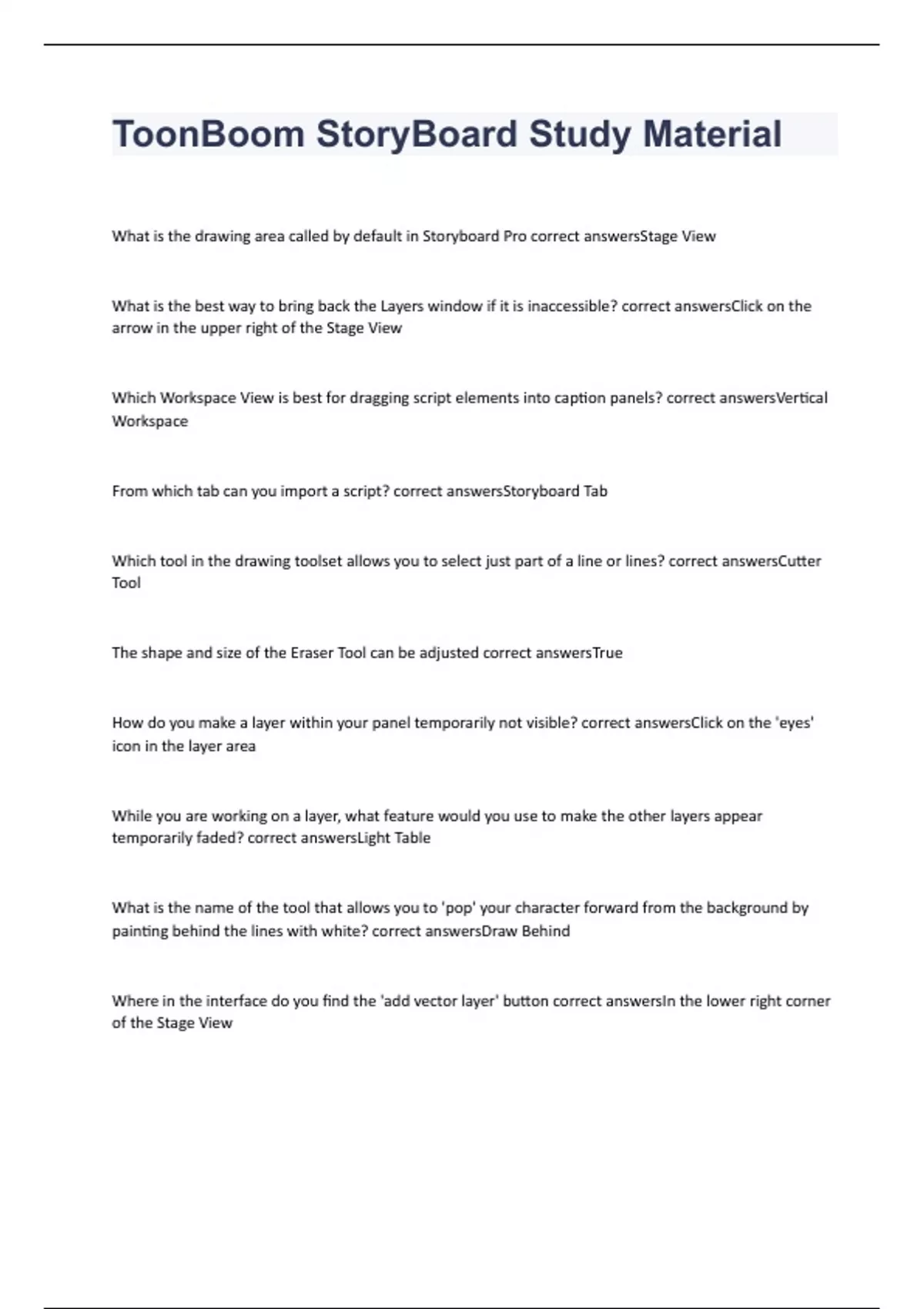 ToonBoom StoryBoard Study Material

What is the drawing area called by default in Storyboard Pro correct answersStage View

What is the best way to bring back the Layers window if it is inaccessible? correct answersClick on the arrow in the upper right of the Stage View

Which Workspace View is best for dragging script elements into caption panels? correct answersVertical Workspace

From which tab can you import a script? correct answersStoryboard Tab

Which tool in the drawing toolset allows you to select just part of a line or lines? correct answersCutter Tool

The shape and size of the Eraser Tool can be adjusted correct answersTrue

How do you make a layer within your panel temporarily not visible? correct answersClick on the 'eyes' icon in the layer area

While you are working on a layer, what feature would you use to make the other layers appear temporarily faded? correct answersLight Table

What is the name of the tool that allows you to 'pop' your character forward from the background by painting behind the lines with white? correct answersDraw Behind

Where in the interface do you find the 'add vector layer' button correct answersIn the lower right corner of the Stage View